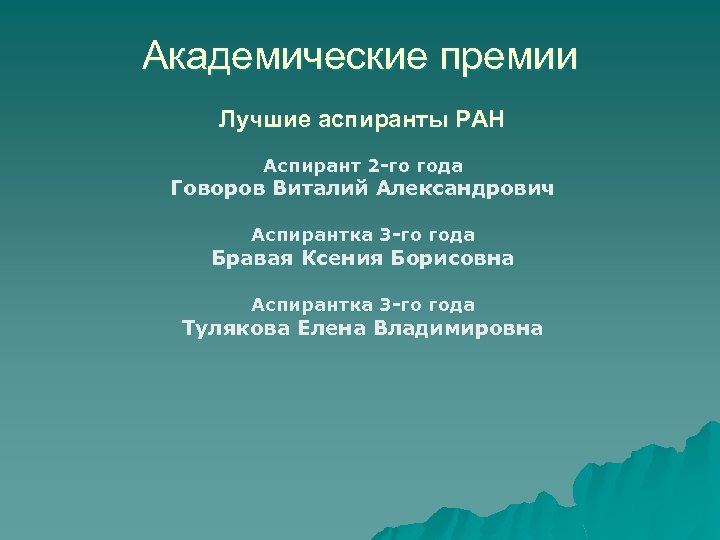 Академические премии

Лучшие аспиранты РАН

Аспирант 2-го года
Говоров Виталий Александрович

Аспирантка 3-го года
Бравая Ксения Борисовна

Аспирантка 3-го года
Тулякова Елена Владимировна